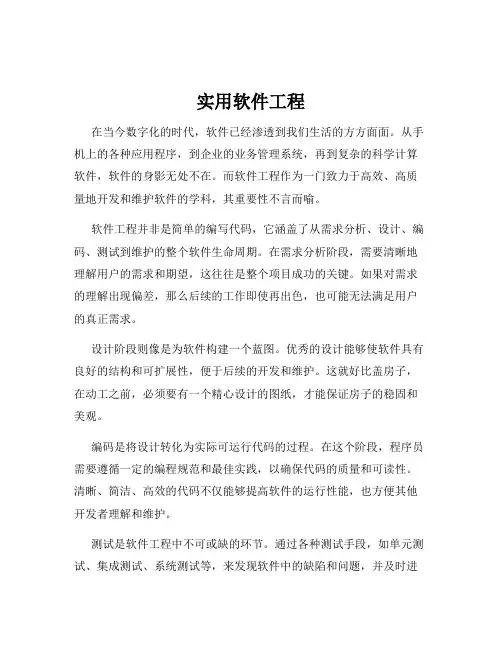 实用软件工程

在当今数字化的时代，软件已经渗透到我们生活的方方面面。从手机上的各种应用程序，到企业的业务管理系统，再到复杂的科学计算软件，软件的身影无处不在。而软件工程作为一门致力于高效、高质量地开发和维护软件的学科，其重要性不言而喻。

软件工程并非是简单的编写代码，它涵盖了从需求分析、设计、编码、测试到维护的整个软件生命周期。在需求分析阶段，需要清晰地理解用户的需求和期望，这往往是整个项目成功的关键。如果对需求的理解出现偏差，那么后续的工作即使再出色，也可能无法满足用户的真正需求。

设计阶段则像是为软件构建一个蓝图。优秀的设计能够使软件具有良好的结构和可扩展性，便于后续的开发和维护。这就好比盖房子，在动工之前，必须要有一个精心设计的图纸，才能保证房子的稳固和美观。

编码是将设计转化为实际可运行代码的过程。在这个阶段，程序员需要遵循一定的编程规范和最佳实践，以确保代码的质量和可读性。清晰、简洁、高效的代码不仅能够提高软件的运行性能，也方便其他开发者理解和维护。

测试是软件工程中不可或缺的环节。通过各种测试手段，如单元测试、集成测试、系统测试等，来发现软件中的缺陷和问题，并及时进